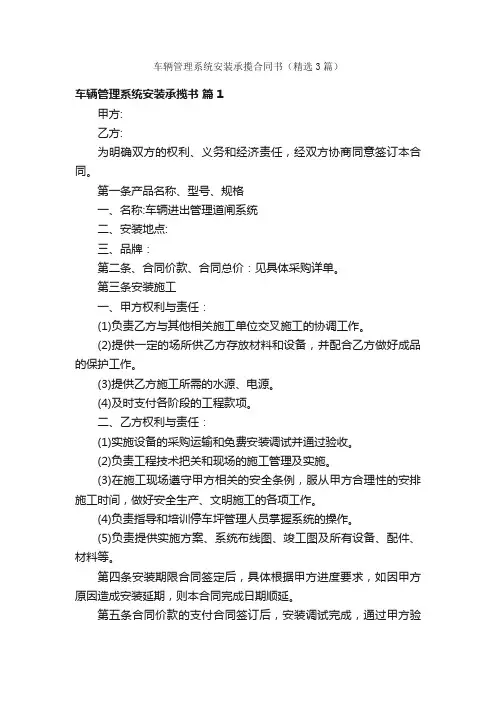 车辆管理系统安装承揽合同书（精选3篇）

车辆管理系统安装承揽书 篇1

甲方:

乙方:

为明确双方的权利、义务和经济责任，经双方协商同意签订本合同。

第一条产品名称、型号、规格

一、名称:车辆进出管理道闸系统

二、安装地点:

三、品牌：

第二条、合同价款、合同总价：见具体采购详单。

第三条安装施工

一、甲方权利与责任：

(1)负责乙方与其他相关施工单位交叉施工的协调工作。

(2)提供一定的场所供乙方存放材料和设备，并配合乙方做好成品的保护工作。

(3)提供乙方施工所需的水源、电源。

(4)及时支付各阶段的工程款项。

二、乙方权利与责任：

(1)实施设备的采购运输和免费安装调试并通过验收。

(2)负责工程技术把关和现场的施工管理及实施。

(3)在施工现场遵守甲方相关的安全条例，服从甲方合理性的安排施工时间，做好安全生产、文明施工的各项工作。

(4)负责指导和培训停车坪管理人员掌握系统的操作。

(5)负责提供实施方案、系统布线图、竣工图及所有设备、配件、材料等。

第四条安装期限合同签定后，具体根据甲方进度要求，如因甲方原因造成安装延期，则本合同完成日期顺延。

第五条合同价款的支付合同签订后，安装调试完成，通过甲方验